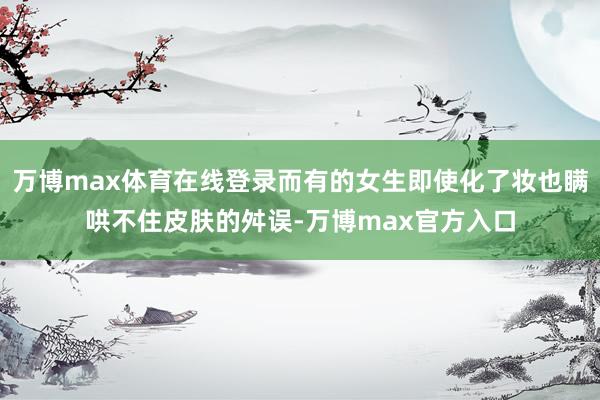 万博max体育在线登录而有的女生即使化了妆也瞒哄不住皮肤的舛误-万博max官方入口